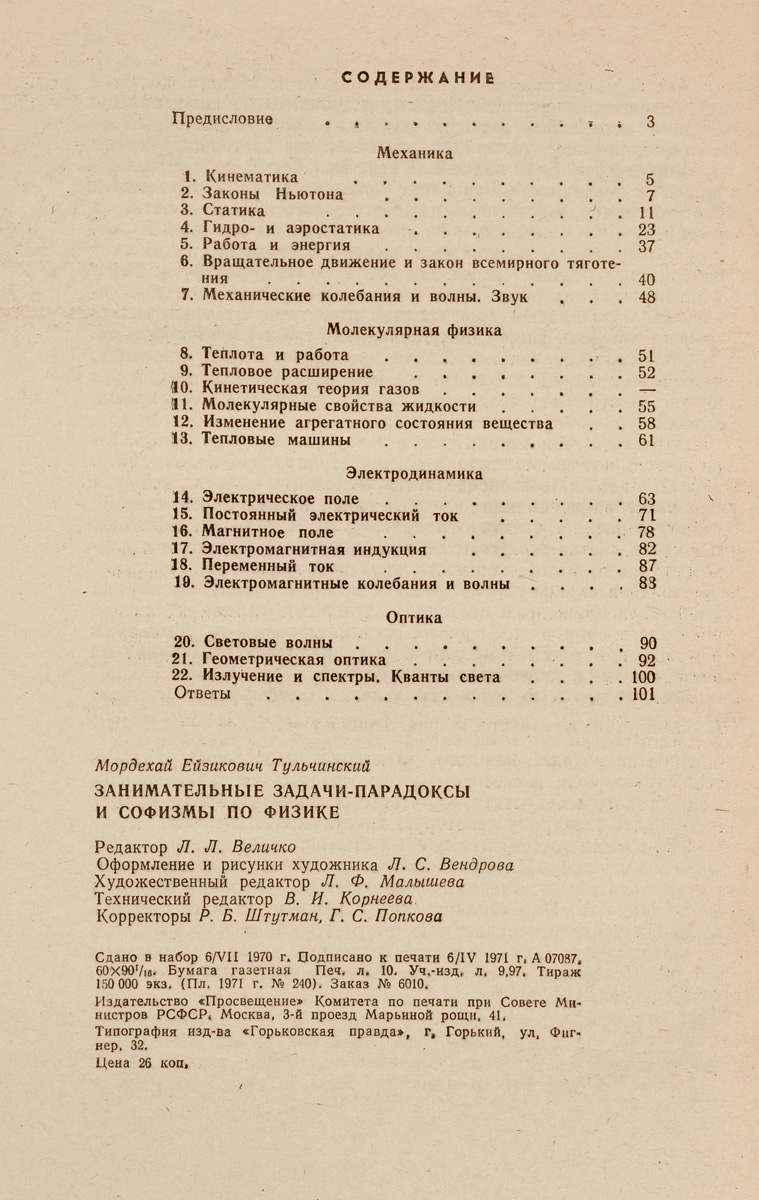 СОДЕРЖАНИЕ

Предисловие 3

Механика

1. Кинематика 5
2. Законы Ньютона 7
3. Статика 11
4. Гидро- и аэростатика 23
5. Работа и энергия 37
6. Вращательное движение и закон всемирного тяготения 40
7. Механические колебания и волны. Звук 48

Молекулярная физика

8. Теплота и работа 51
9. Тепловое расширение 52
10. Кинетическая теория газов —
11. Молекулярные свойства жидкости 55
12. Изменение агрегатного состояния вещества 58
13. Тепловые машины 61

Электродинамика

14. Электрическое поле 63
15. Постоянный электрический ток 71
16. Магнитное поле 78
17. Электромагнитная индукция 82
18. Переменный ток 87
19. Электромагнитные колебания и волны 88

Оптика

20. Световые волны 90
21. Геометрическая оптика 92
22. Излучение и спектры. Кванты света 100
Ответы 101

Мордехай Ейзикович Тульчинский

ЗАНИМАТЕЛЬНЫЕ ЗАДАЧИ-ПАРАДОКСЫ И СОФИЗМЫ ПО ФИЗИКЕ

Редактор Л. Л. Величко
Оформление и рисунки художника Л. С. Вендрова
Художественный редактор Л. Ф. Малышева
Технический редактор В. И. Корнеева
Корректоры Р. Б. Штутман, Г. С. Попкова

Сдано в набор 6/VII 1970 г. Подписано к печати 6/IV 1971 г. А 07087. $60\times90^{1}/_{16}$. Бумага газетная Печ. л. 10. Уч.-изд. л. 9,97. Тираж 150 000 экз. (Пл. 1971 г. № 240). Заказ № 6010.

Издательство «Просвещение» Комитета по печати при Совете Министров РСФСР. Москва, 3-й проезд Марьиной рощи, 41.

Типография изд-ва «Горьковская правда», г. Горький, ул. Фигнер, 32.

Цена 26 коп.